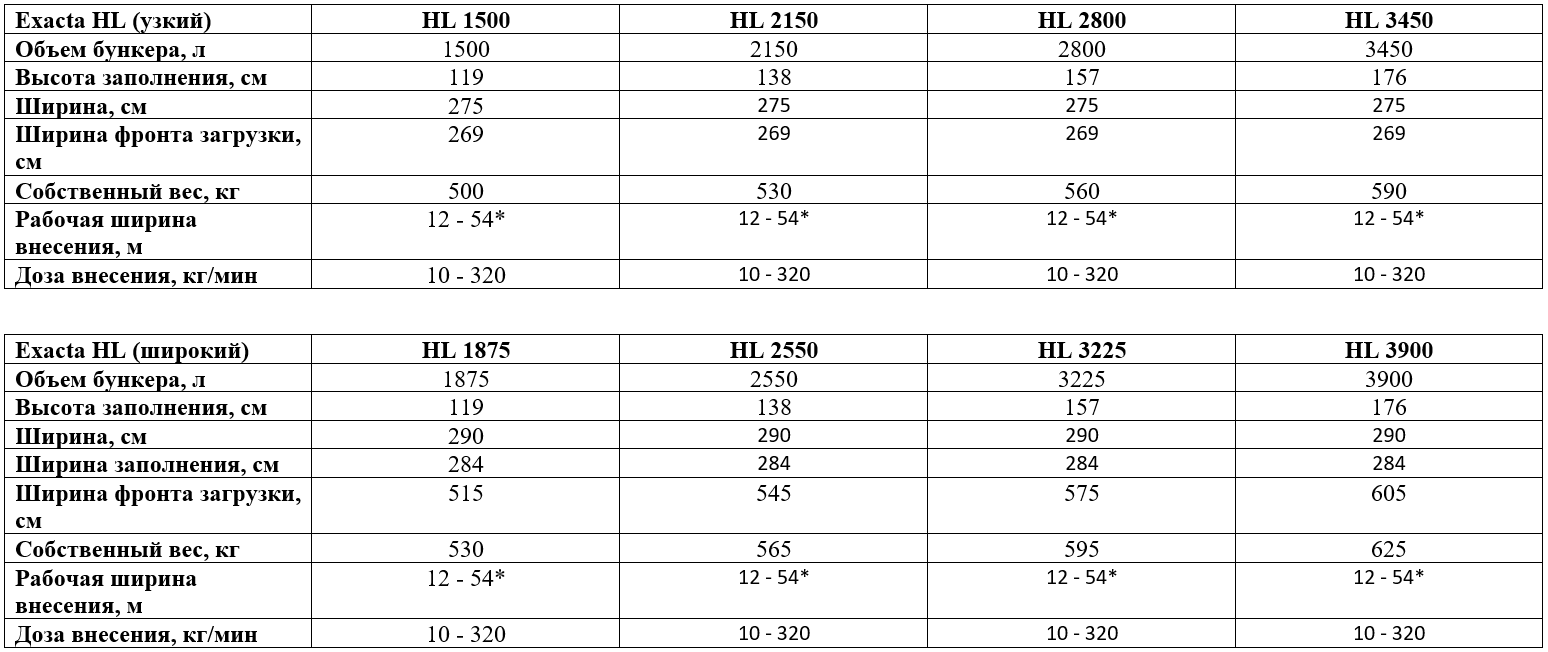 | Exacta HL (узкий) | HL 1500 | HL 2150 | HL 2800 | HL 3450 |
|---|---|---|---|---|
| Объем бункера, л | 1500 | 2150 | 2800 | 3450 |
| Высота заполнения, см | 119 | 138 | 157 | 176 |
| Ширина, см | 275 | 275 | 275 | 275 |
| Ширина фронта загрузки, см | 269 | 269 | 269 | 269 |
| Собственный вес, кг | 500 | 530 | 560 | 590 |
| Рабочая ширина внесения, м | 12 - 54* | 12 - 54* | 12 - 54* | 12 - 54* |
| Доза внесения, кг/мин | 10 - 320 | 10 - 320 | 10 - 320 | 10 - 320 |

| Exacta HL (широкий) | HL 1875 | HL 2550 | HL 3225 | HL 3900 |
|---|---|---|---|---|
| Объем бункера, л | 1875 | 2550 | 3225 | 3900 |
| Высота заполнения, см | 119 | 138 | 157 | 176 |
| Ширина, см | 290 | 290 | 290 | 290 |
| Ширина заполнения, см | 284 | 284 | 284 | 284 |
| Ширина фронта загрузки, см | 515 | 545 | 575 | 605 |
| Собственный вес, кг | 530 | 565 | 595 | 625 |
| Рабочая ширина внесения, м | 12 - 54* | 12 - 54* | 12 - 54* | 12 - 54* |
| Доза внесения, кг/мин | 10 - 320 | 10 - 320 | 10 - 320 | 10 - 320 |